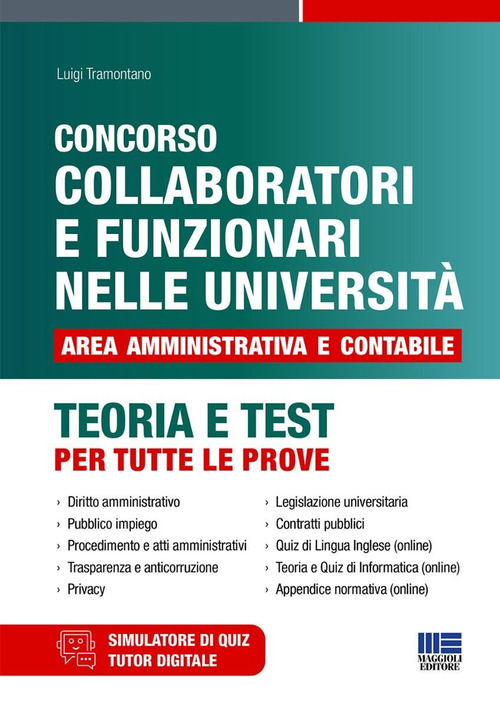 Luigi Tramontano

CONCORSO
COLLABORATORI E FUNZIONARI NELLE UNIVERSITÀ

AREA AMMINISTRATIVA E CONTABILE

TEORIA E TEST
PER TUTTE LE PROVE

› Diritto amministrativo
› Pubblico impiego
› Procedimento e atti amministrativi
› Trasparenza e anticorruzione
› Privacy

› Legislazione universitaria
› Contratti pubblici
› Quiz di Lingua Inglese (online)
› Teoria e Quiz di Informatica (online)
› Appendice normativa (online)

SIMULATORE DI QUIZ
TUTOR DIGITALE

MAGGIOLI EDITORE